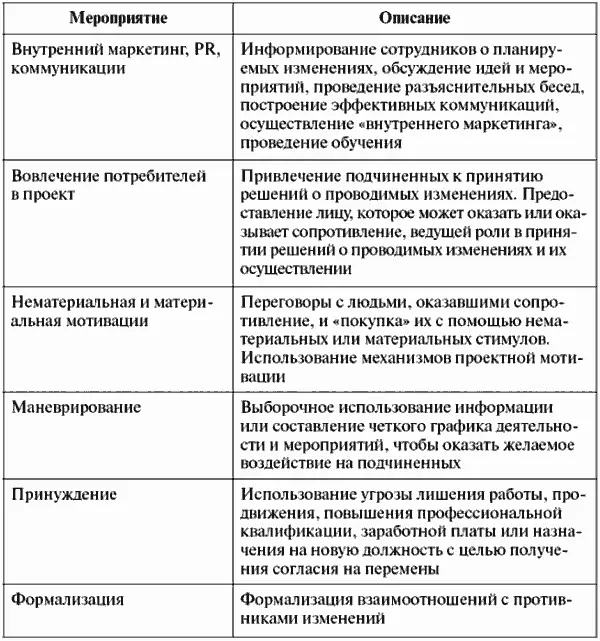 | Мероприятие | Описание |
|---|---|
| Внутренний маркетинг, PR, коммуникации | Информирование сотрудников о планируемых изменениях, обсуждение идей и мероприятий, проведение разъяснительных бесед, построение эффективных коммуникаций, осуществление «внутреннего маркетинга», проведение обучения |
| Вовлечение потребителей в проект | Привлечение подчиненных к принятию решений о проводимых изменениях. Предоставление лицу, которое может оказать или оказывает сопротивление, ведущей роли в принятии решений о проводимых изменениях и их осуществлении |
| Нематериальная и материальная мотивации | Переговоры с людьми, оказавшими сопротивление, и «покупка» их с помощью нематериальных или материальных стимулов. Использование механизмов проектной мотивации |
| Маневрирование | Выборочное использование информации или составление четкого графика деятельности и мероприятий, чтобы оказать желаемое воздействие на подчиненных |
| Принуждение | Использование угрозы лишения работы, продвижения, повышения профессиональной квалификации, заработной платы или назначения на новую должность с целью получения согласия на перемены |
| Формализация | Формализация взаимоотношений с противниками изменений |